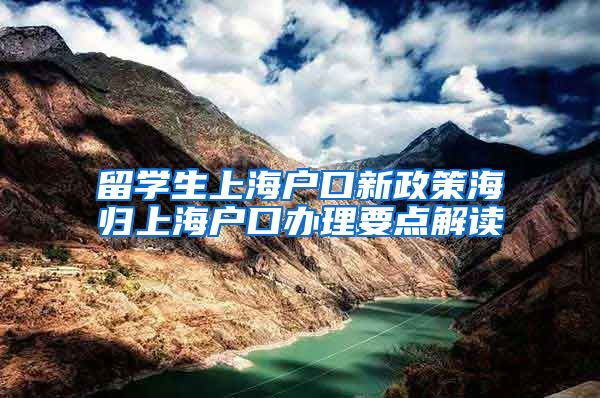 留学生上海户口新政策海归上海户口办理要点解读